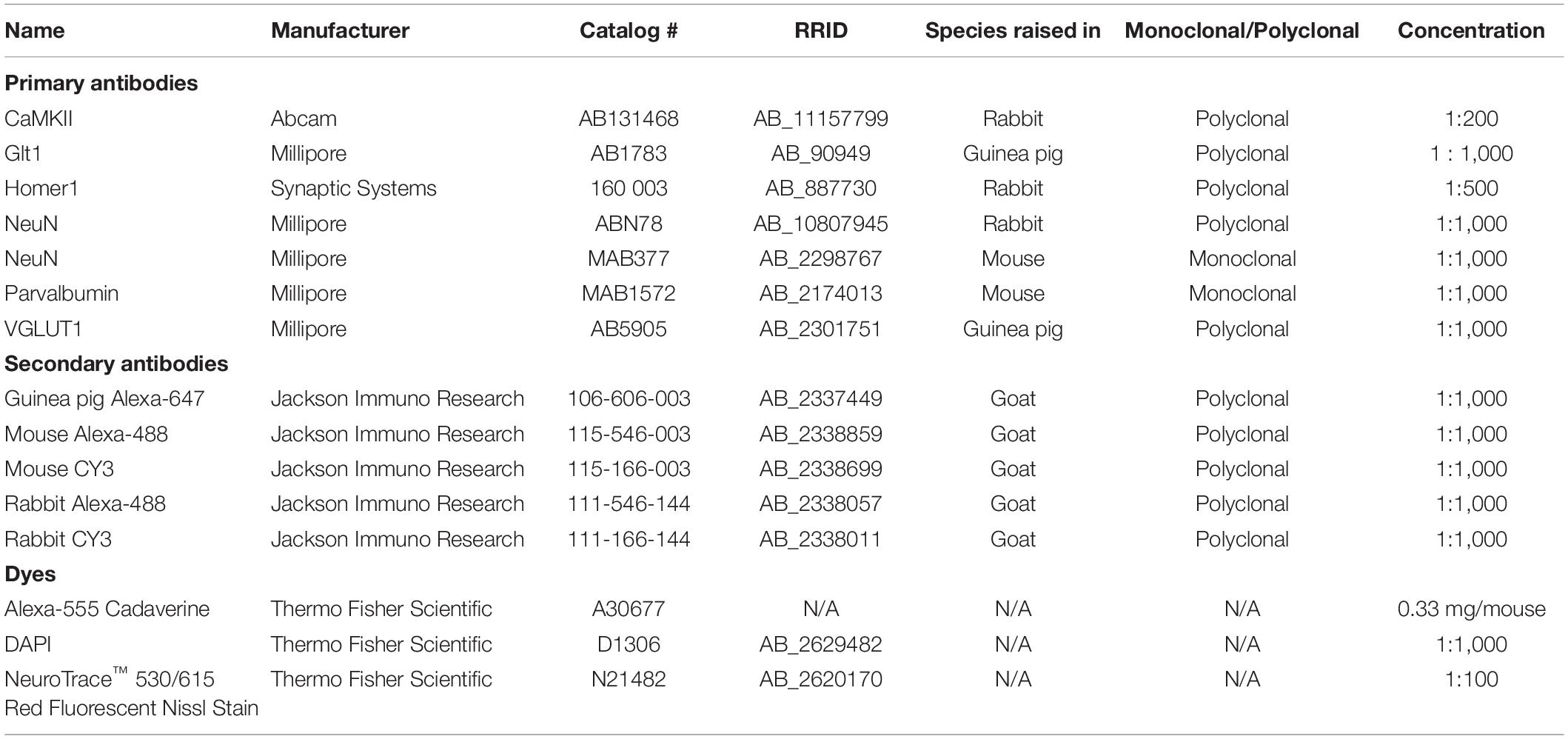 | Name | Manufacturer | Catalog # | RRID | Species raised in | Monoclonal/Polyclonal | Concentration |
|---|---|---|---|---|---|---|
| **Primary antibodies** | | | | | | |
| CaMKII | Abcam | AB131468 | AB_11157799 | Rabbit | Polyclonal | 1:200 |
| Glt1 | Millipore | AB1783 | AB_90949 | Guinea pig | Polyclonal | 1 : 1,000 |
| Homer1 | Synaptic Systems | 160 003 | AB_887730 | Rabbit | Polyclonal | 1:500 |
| NeuN | Millipore | ABN78 | AB_10807945 | Rabbit | Polyclonal | 1:1,000 |
| NeuN | Millipore | MAB377 | AB_2298767 | Mouse | Monoclonal | 1:1,000 |
| Parvalbumin | Millipore | MAB1572 | AB_2174013 | Mouse | Monoclonal | 1:1,000 |
| VGLUT1 | Millipore | AB5905 | AB_2301751 | Guinea pig | Polyclonal | 1:1,000 |
| **Secondary antibodies** | | | | | | |
| Guinea pig Alexa-647 | Jackson Immuno Research | 106-606-003 | AB_2337449 | Goat | Polyclonal | 1:1,000 |
| Mouse Alexa-488 | Jackson Immuno Research | 115-546-003 | AB_2338859 | Goat | Polyclonal | 1:1,000 |
| Mouse CY3 | Jackson Immuno Research | 115-166-003 | AB_2338699 | Goat | Polyclonal | 1:1,000 |
| Rabbit Alexa-488 | Jackson Immuno Research | 111-546-144 | AB_2338057 | Goat | Polyclonal | 1:1,000 |
| Rabbit CY3 | Jackson Immuno Research | 111-166-144 | AB_2338011 | Goat | Polyclonal | 1:1,000 |
| **Dyes** | | | | | | |
| Alexa-555 Cadaverine | Thermo Fisher Scientific | A30677 | N/A | N/A | N/A | 0.33 mg/mouse |
| DAPI | Thermo Fisher Scientific | D1306 | AB_2629482 | N/A | N/A | 1:1,000 |
| NeuroTrace™ 530/615 Red Fluorescent Nissl Stain | Thermo Fisher Scientific | N21482 | AB_2620170 | N/A | N/A | 1:100 |